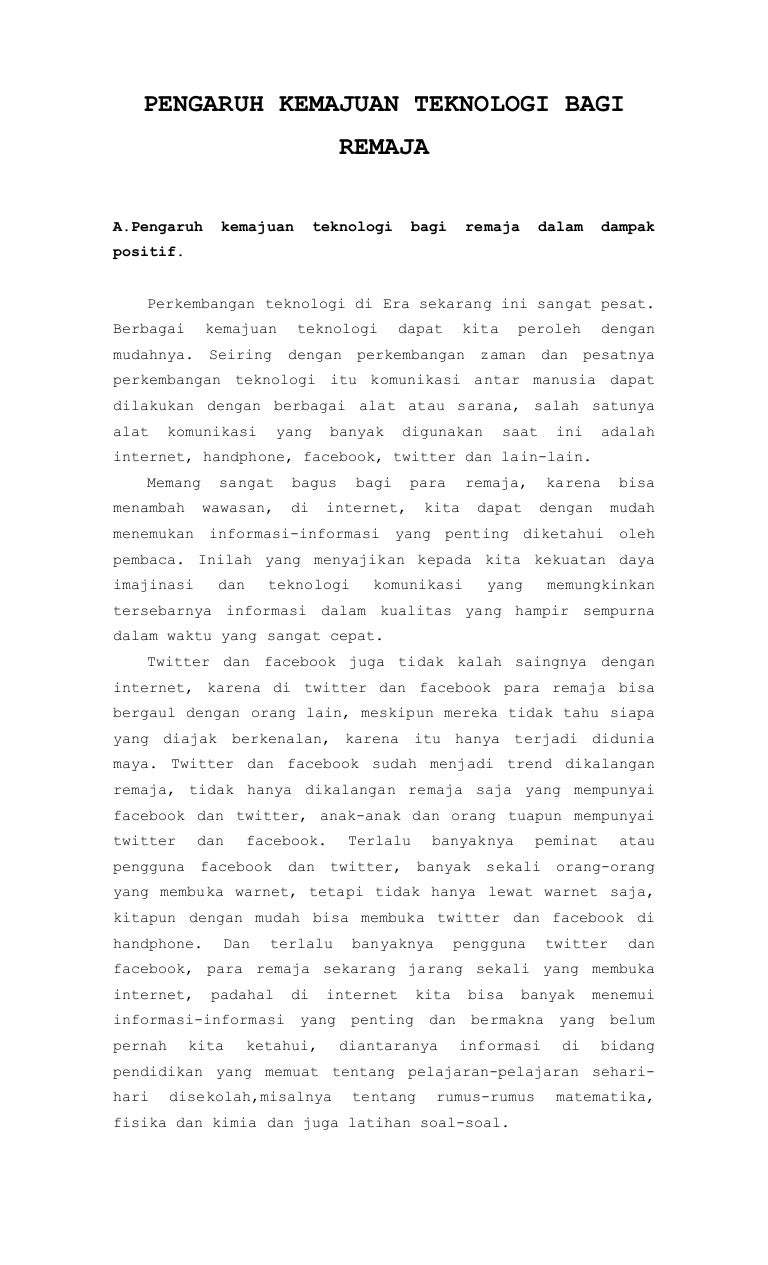 PENGARUH KEMAJUAN TEKNOLOGI BAGI REMAJA

A.Pengaruh kemajuan teknologi bagi remaja dalam dampak positif.

Perkembangan teknologi di Era sekarang ini sangat pesat. Berbagai kemajuan teknologi dapat kita peroleh dengan mudahnya. Seiring dengan perkembangan zaman dan pesatnya perkembangan teknologi itu komunikasi antar manusia dapat dilakukan dengan berbagai alat atau sarana, salah satunya alat komunikasi yang banyak digunakan saat ini adalah internet, handphone, facebook, twitter dan lain-lain.

Memang sangat bagus bagi para remaja, karena bisa menambah wawasan, di internet, kita dapat dengan mudah menemukan informasi-informasi yang penting diketahui oleh pembaca. Inilah yang menyajikan kepada kita kekuatan daya imajinasi dan teknologi komunikasi yang memungkinkan tersebarnya informasi dalam kualitas yang hampir sempurna dalam waktu yang sangat cepat.

Twitter dan facebook juga tidak kalah saingnya dengan internet, karena di twitter dan facebook para remaja bisa bergaul dengan orang lain, meskipun mereka tidak tahu siapa yang diajak berkenalan, karena itu hanya terjadi didunia maya. Twitter dan facebook sudah menjadi trend dikalangan remaja, tidak hanya dikalangan remaja saja yang mempunyai facebook dan twitter, anak-anak dan orang tuapun mempunyai twitter dan facebook. Terlalu banyaknya peminat atau pengguna facebook dan twitter, banyak sekali orang-orang yang membuka warnet, tetapi tidak hanya lewat warnet saja, kitapun dengan mudah bisa membuka twitter dan facebook di handphone. Dan terlalu banyaknya pengguna twitter dan facebook, para remaja sekarang jarang sekali yang membuka internet, padahal di internet kita bisa banyak menemui informasi-informasi yang penting dan bermakna yang belum pernah kita ketahui, diantaranya informasi di bidang pendidikan yang memuat tentang pelajaran-pelajaran sehari-hari disekolah,misalnya tentang rumus-rumus matematika, fisika dan kimia dan juga latihan soal-soal.